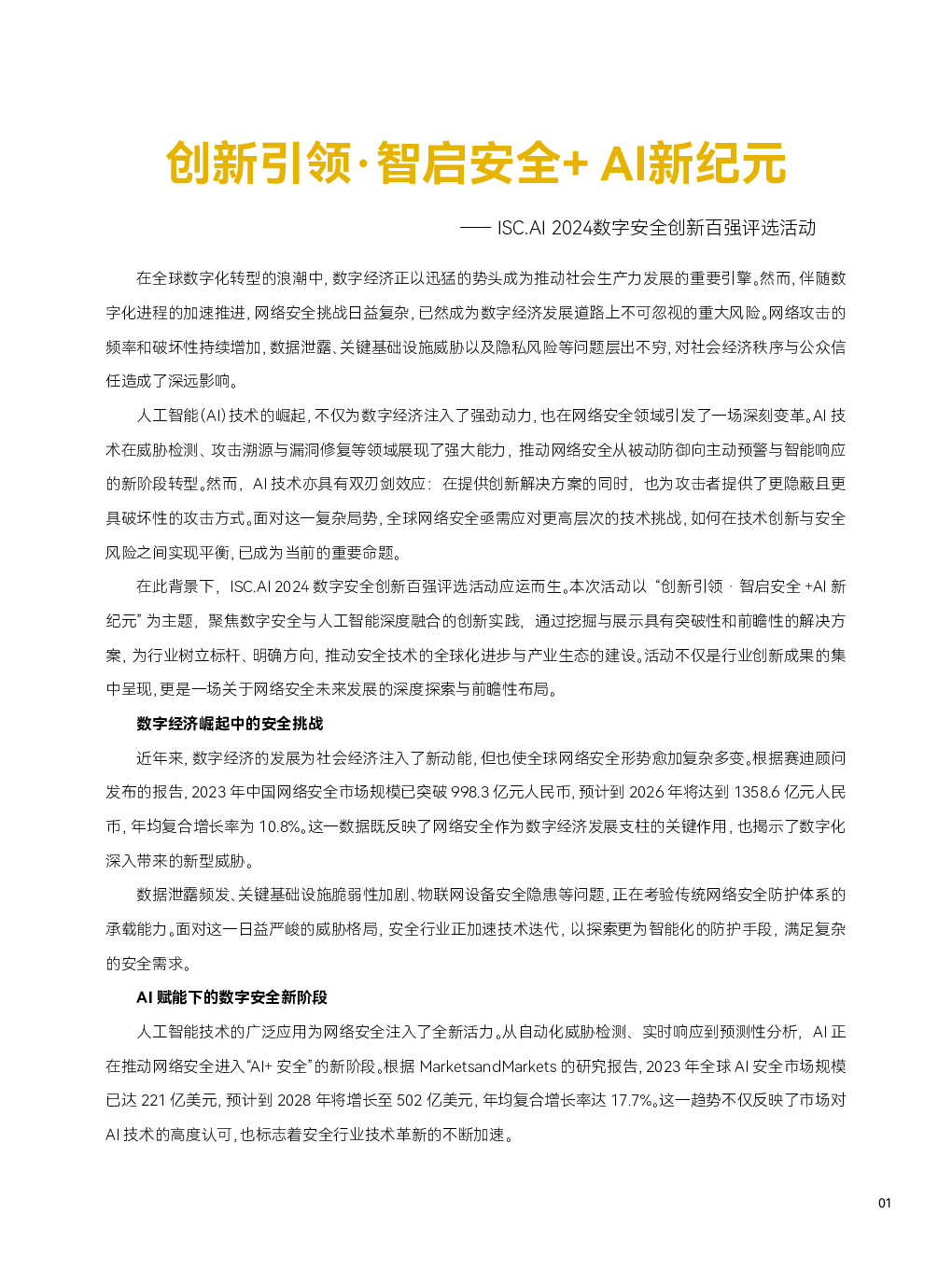 创新引领·智启安全+ AI新纪元

—— ISC.AI 2024数字安全创新百强评选活动

在全球数字化转型的浪潮中，数字经济正以迅猛的势头成为推动社会生产力发展的重要引擎。然而，伴随数字化进程的加速推进，网络安全挑战日益复杂，已然成为数字经济发展道路上不可忽视的重大风险。网络攻击的频率和破坏性持续增加，数据泄露、关键基础设施威胁以及隐私风险等问题层出不穷，对社会经济秩序与公众信任造成了深远影响。

人工智能（AI）技术的崛起，不仅为数字经济注入了强劲动力，也在网络安全领域引发了一场深刻变革。AI 技术在威胁检测、攻击溯源与漏洞修复等领域展现了强大能力，推动网络安全从被动防御向主动预警与智能响应的新阶段转型。然而，AI 技术亦具有双刃剑效应：在提供创新解决方案的同时，也为攻击者提供了更隐蔽且更具破坏性的攻击方式。面对这一复杂局势，全球网络安全亟需应对更高层次的技术挑战，如何在技术创新与安全风险之间实现平衡，已成为当前的重要命题。

在此背景下，ISC.AI 2024 数字安全创新百强评选活动应运而生。本次活动以“创新引领 · 智启安全 +AI 新纪元”为主题，聚焦数字安全与人工智能深度融合的创新实践，通过挖掘与展示具有突破性和前瞻性的解决方案，为行业树立标杆、明确方向，推动安全技术的全球化进步与产业生态的建设。活动不仅是行业创新成果的集中呈现，更是一场关于网络安全未来发展的深度探索与前瞻性布局。

数字经济崛起中的安全挑战

近年来，数字经济的发展为社会经济注入了新动能，但也使全球网络安全形势愈加复杂多变。根据赛迪顾问发布的报告，2023 年中国网络安全市场规模已突破 998.3 亿元人民币，预计到 2026 年将达到 1358.6 亿元人民币，年均复合增长率为 10.8%。这一数据既反映了网络安全作为数字经济发展支柱的关键作用，也揭示了数字化深入带来的新型威胁。

数据泄露频发、关键基础设施脆弱性加剧、物联网设备安全隐患等问题，正在考验传统网络安全防护体系的承载能力。面对这一日益严峻的威胁格局，安全行业正加速技术迭代，以探索更为智能化的防护手段，满足复杂的安全需求。

AI 赋能下的数字安全新阶段

人工智能技术的广泛应用为网络安全注入了全新活力。从自动化威胁检测、实时响应到预测性分析，AI 正在推动网络安全进入“AI+ 安全”的新阶段。根据 MarketsandMarkets 的研究报告，2023 年全球 AI 安全市场规模已达 221 亿美元，预计到 2028 年将增长至 502 亿美元，年均复合增长率达 17.7%。这一趋势不仅反映了市场对 AI 技术的高度认可，也标志着安全行业技术革新的不断加速。

01